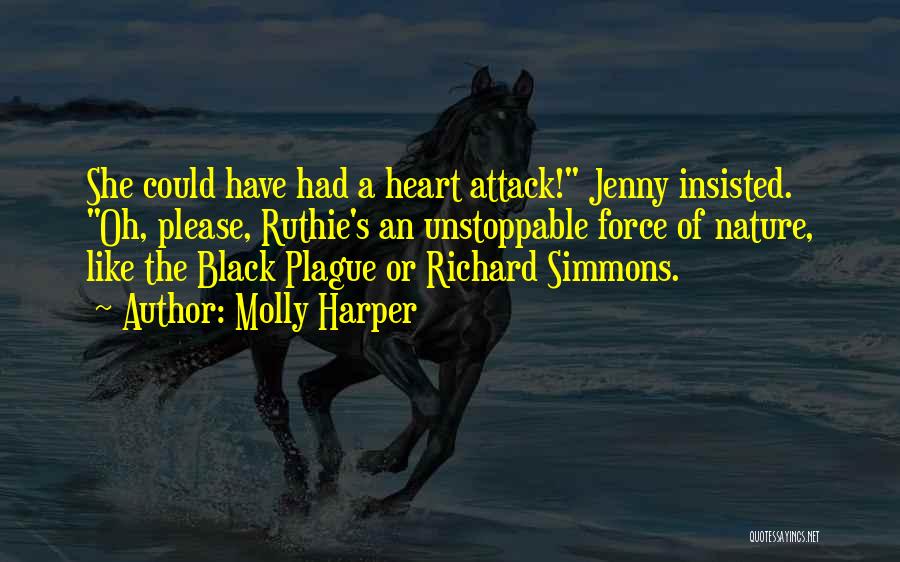 She could have had a heart attack!" Jenny insisted. "Oh, please, Ruthie's an unstoppable force of nature, like the Black Plague or Richard Simmons.
~ Author: Molly Harper

QUOTESSAYINGS.NET